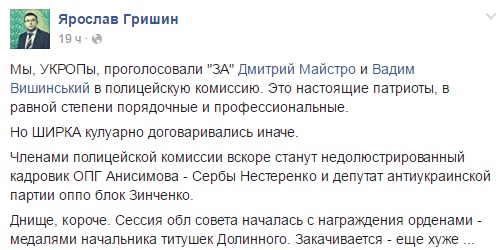 Ярослав Гришин
19 ч ·

Мы, УКРОПы, проголосовали "ЗА" Дмитрий Майстро и Вадим Вишинський в полицейскую комиссию. Это настоящие патриоты, в равной степени порядочные и профессиональные.

Но ШИРКА кулуарно договаривались иначе.

Членами полицейской комиссии вскоре станут недолюстрированный кадровик ОПГ Анисимова - Сербы Нестеренко и депутат антиукраинской партии оппо блок Зинченко.

Днище, короче. Сессия обл совета началась с награждения орденами - медалями начальника титушек Долинного. Закачивается - еще хуже ...